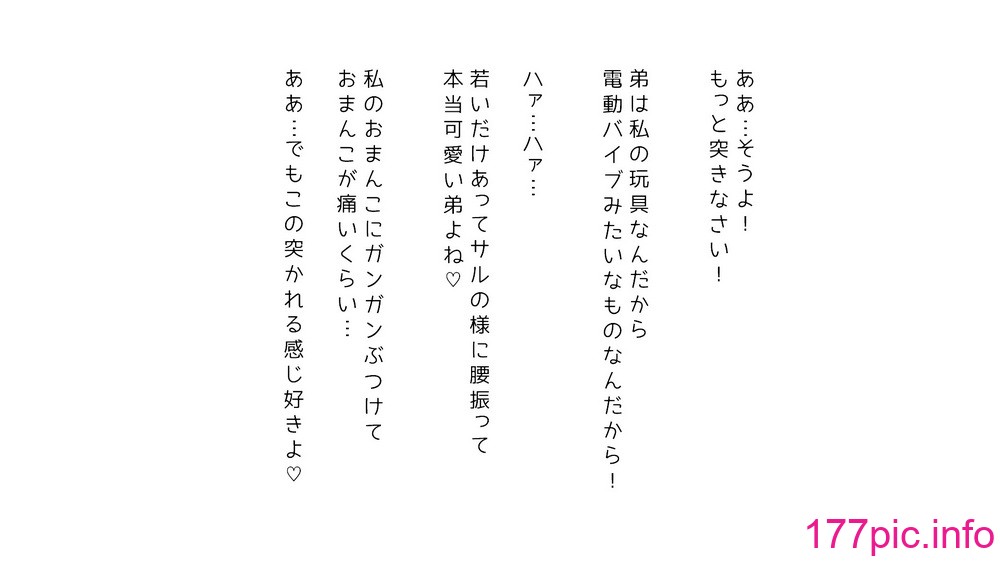 ああ…そうよ！
もっと突きなさい！

弟は私の玩具なんだから
電動バイブみたいなものなんだから！

ハァ…ハァ…

若いだけあってサルの様に腰振って
本当可愛い弟よね♡

私のおまんこにガンガンぶつけて
おまんこが痛いくらい…

ああ…でもこの突かれる感じ好きよ♡

177pic.info